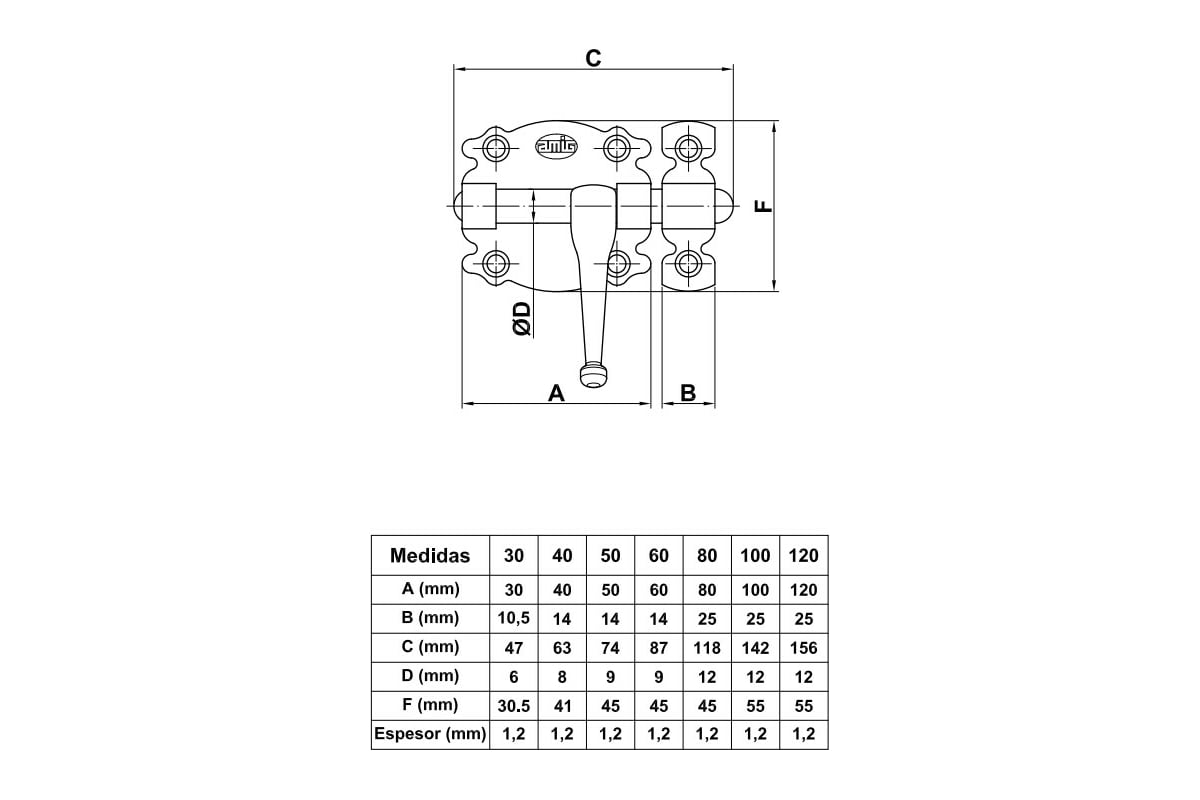 C

amig

F

ØD

A

B

| Medidas | 30 | 40 | 50 | 60 | 80 | 100 | 120 |
|---|---|---|---|---|---|---|---|
| A (mm) | 30 | 40 | 50 | 60 | 80 | 100 | 120 |
| B (mm) | 10,5 | 14 | 14 | 14 | 25 | 25 | 25 |
| C (mm) | 47 | 63 | 74 | 87 | 118 | 142 | 156 |
| D (mm) | 6 | 8 | 9 | 9 | 12 | 12 | 12 |
| F (mm) | 30.5 | 41 | 45 | 45 | 45 | 55 | 55 |
| Espesor (mm) | 1,2 | 1,2 | 1,2 | 1,2 | 1,2 | 1,2 | 1,2 |